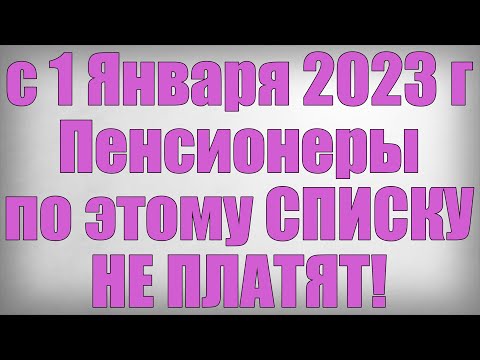 с 1 Января 2023 г Пенсионеры по этому СПИСКУ НЕ ПЛАТЯТ!